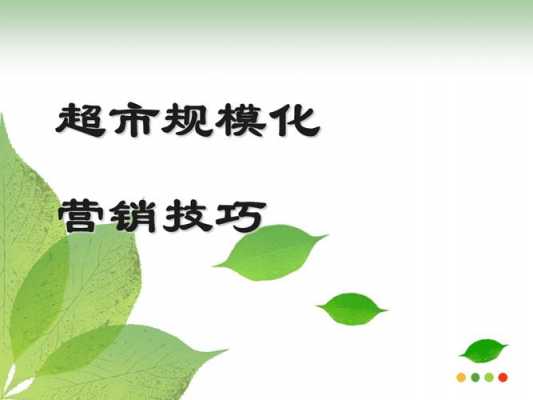 超市规模化

营销技巧